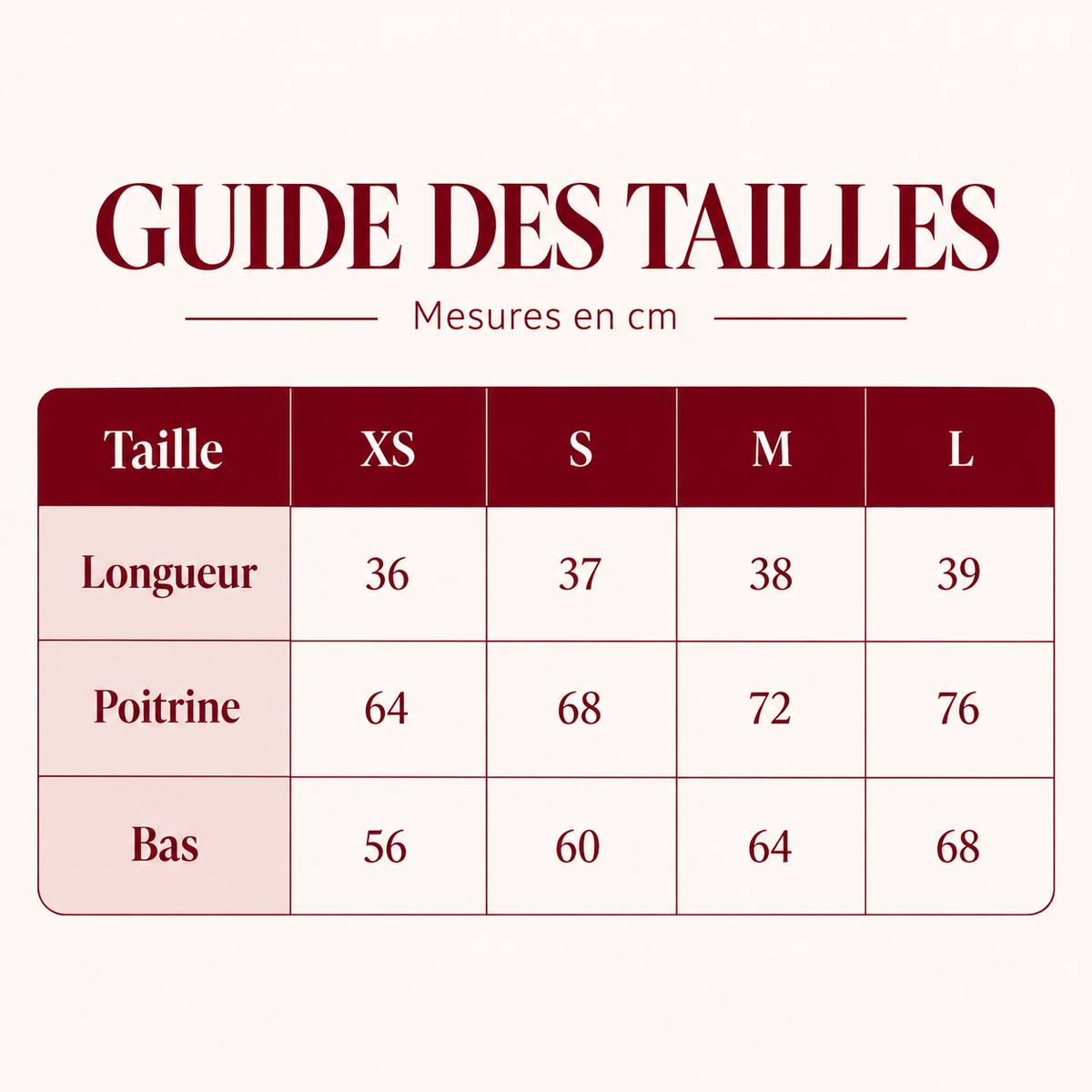 GUIDE DES TAILLES

Mesures en cm

| Taille | XS | S | M | L |
|---|---|---|---|---|
| Longueur | 36 | 37 | 38 | 39 |
| Poitrine | 64 | 68 | 72 | 76 |
| Bas | 56 | 60 | 64 | 68 |